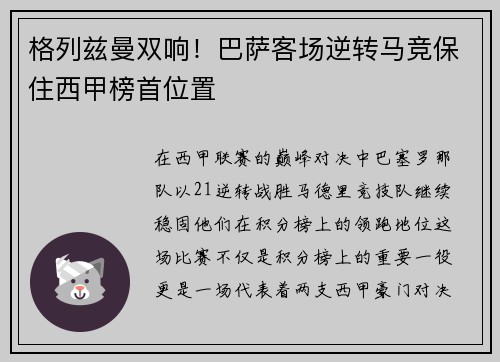 格列兹曼双响！巴萨客场逆转马竞保住西甲榜首位置

在西甲联赛的巅峰对决中巴塞罗那队以21逆转战胜马德里竞技队继续稳固他们在积分榜上的领跑地位这场比赛不仅是积分榜上的重要一役更是一场代表着两支西甲豪门对决